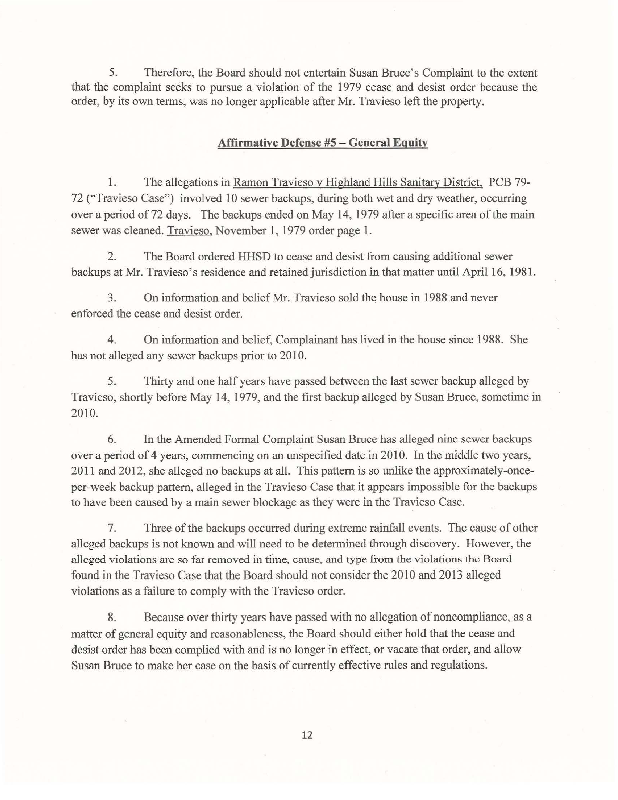 5. Therefore, the Board should not entertain Susan Bruce's Complaint to the extent that the complaint seeks to pursue a violation of the 1979 cease and desist order because the order, by its own terms, was no longer applicable after Mr. Travieso left the property.

Affirmative Defense #5 – General Equity

1. The allegations in Ramon Travieso v Highland Hills Sanitary District, PCB 79-72 ("Travieso Case") involved 10 sewer backups, during both wet and dry weather, occurring over a period of 72 days. The backups ended on May 14, 1979 after a specific area of the main sewer was cleaned. Travieso, November 1, 1979 order page 1.

2. The Board ordered HHSD to cease and desist from causing additional sewer backups at Mr. Travieso's residence and retained jurisdiction in that matter until April 16, 1981.

3. On information and belief Mr. Travieso sold the house in 1988 and never enforced the cease and desist order.

4. On information and belief, Complainant has lived in the house since 1988. She has not alleged any sewer backups prior to 2010.

5. Thirty and one half years have passed between the last sewer backup alleged by Travieso, shortly before May 14, 1979, and the first backup alleged by Susan Bruce, sometime in 2010.

6. In the Amended Formal Complaint Susan Bruce has alleged nine sewer backups over a period of 4 years, commencing on an unspecified date in 2010. In the middle two years, 2011 and 2012, she alleged no backups at all. This pattern is so unlike the approximately-once-per-week backup pattern, alleged in the Travieso Case that it appears impossible for the backups to have been caused by a main sewer blockage as they were in the Travieso Case.

7. Three of the backups occurred during extreme rainfall events. The cause of other alleged backups is not known and will need to be determined through discovery. However, the alleged violations are so far removed in time, cause, and type from the violations the Board found in the Travieso Case that the Board should not consider the 2010 and 2013 alleged violations as a failure to comply with the Travieso order.

8. Because over thirty years have passed with no allegation of noncompliance, as a matter of general equity and reasonableness, the Board should either hold that the cease and desist order has been complied with and is no longer in effect, or vacate that order, and allow Susan Bruce to make her case on the basis of currently effective rules and regulations.

12